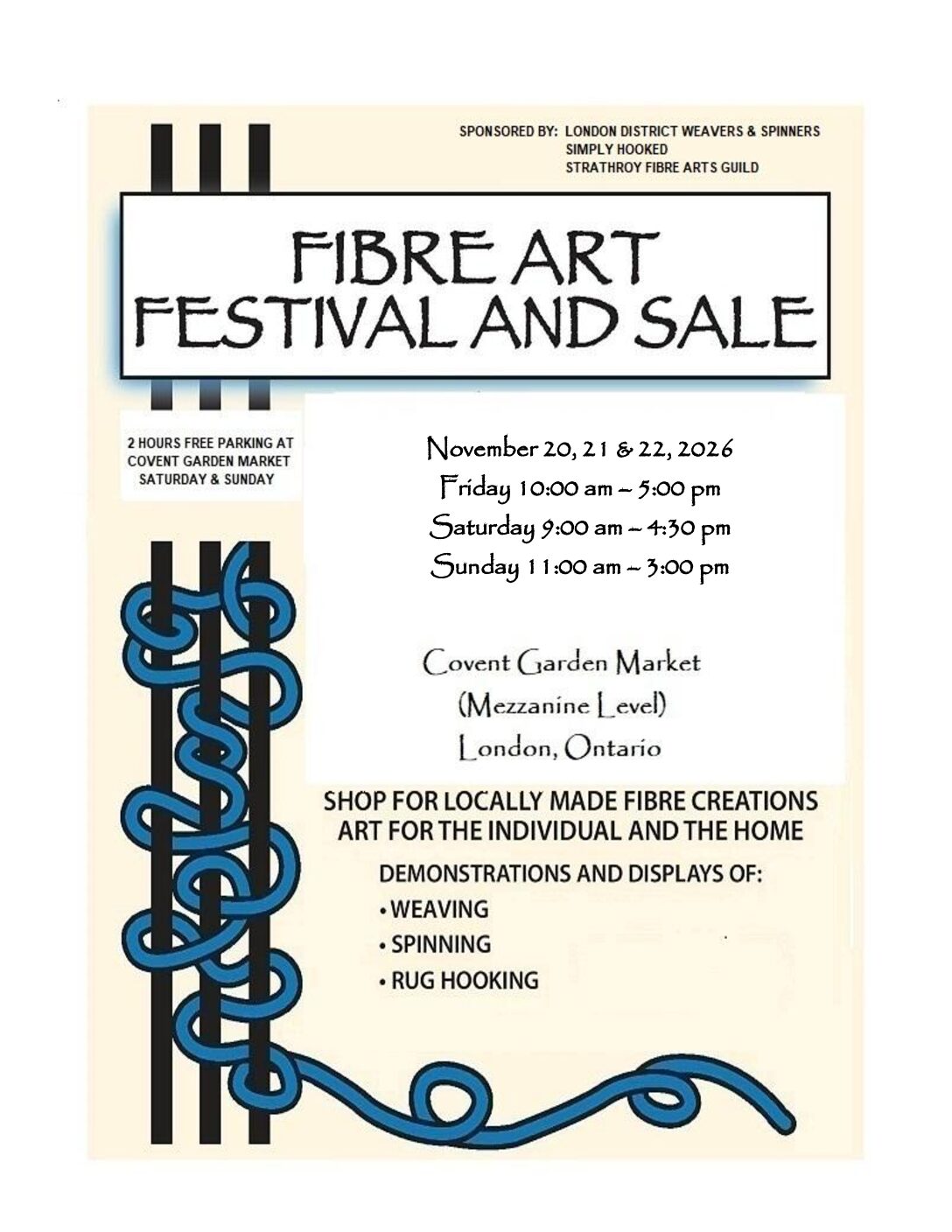 SPONSORED BY: LONDON DISTRICT WEAVERS & SPINNERS
SIMPLY HOOKED
STRATHROY FIBRE ARTS GUILD

FIBRE ART
FESTIVAL AND SALE

2 HOURS FREE PARKING AT
COVENT GARDEN MARKET
SATURDAY & SUNDAY

November 20, 21 & 22, 2026
Friday 10:00 am – 5:00 pm
Saturday 9:00 am – 4:30 pm
Sunday 11:00 am – 3:00 pm

Covent Garden Market
(Mezzanine Level)
London, Ontario

SHOP FOR LOCALLY MADE FIBRE CREATIONS
ART FOR THE INDIVIDUAL AND THE HOME

DEMONSTRATIONS AND DISPLAYS OF:
• WEAVING
• SPINNING
• RUG HOOKING